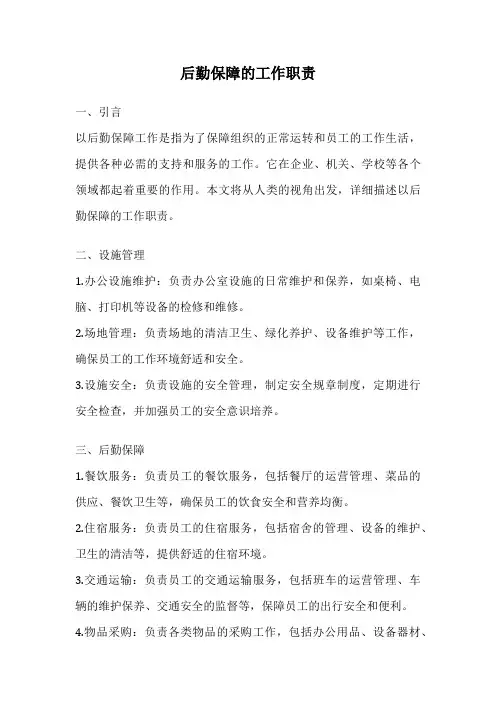 后勤保障的工作职责

一、引言

以后勤保障工作是指为了保障组织的正常运转和员工的工作生活，提供各种必需的支持和服务的工作。它在企业、机关、学校等各个领域都起着重要的作用。本文将从人类的视角出发，详细描述以后勤保障的工作职责。

二、设施管理

1.办公设施维护：负责办公室设施的日常维护和保养，如桌椅、电脑、打印机等设备的检修和维修。

2.场地管理：负责场地的清洁卫生、绿化养护、设备维护等工作，确保员工的工作环境舒适和安全。

3.设施安全：负责设施的安全管理，制定安全规章制度，定期进行安全检查，并加强员工的安全意识培养。

三、后勤保障

1.餐饮服务：负责员工的餐饮服务，包括餐厅的运营管理、菜品的供应、餐饮卫生等，确保员工的饮食安全和营养均衡。

2.住宿服务：负责员工的住宿服务，包括宿舍的管理、设备的维护、卫生的清洁等，提供舒适的住宿环境。

3.交通运输：负责员工的交通运输服务，包括班车的运营管理、车辆的维护保养、交通安全的监督等，保障员工的出行安全和便利。

4.物品采购：负责各类物品的采购工作，包括办公用品、设备器材、